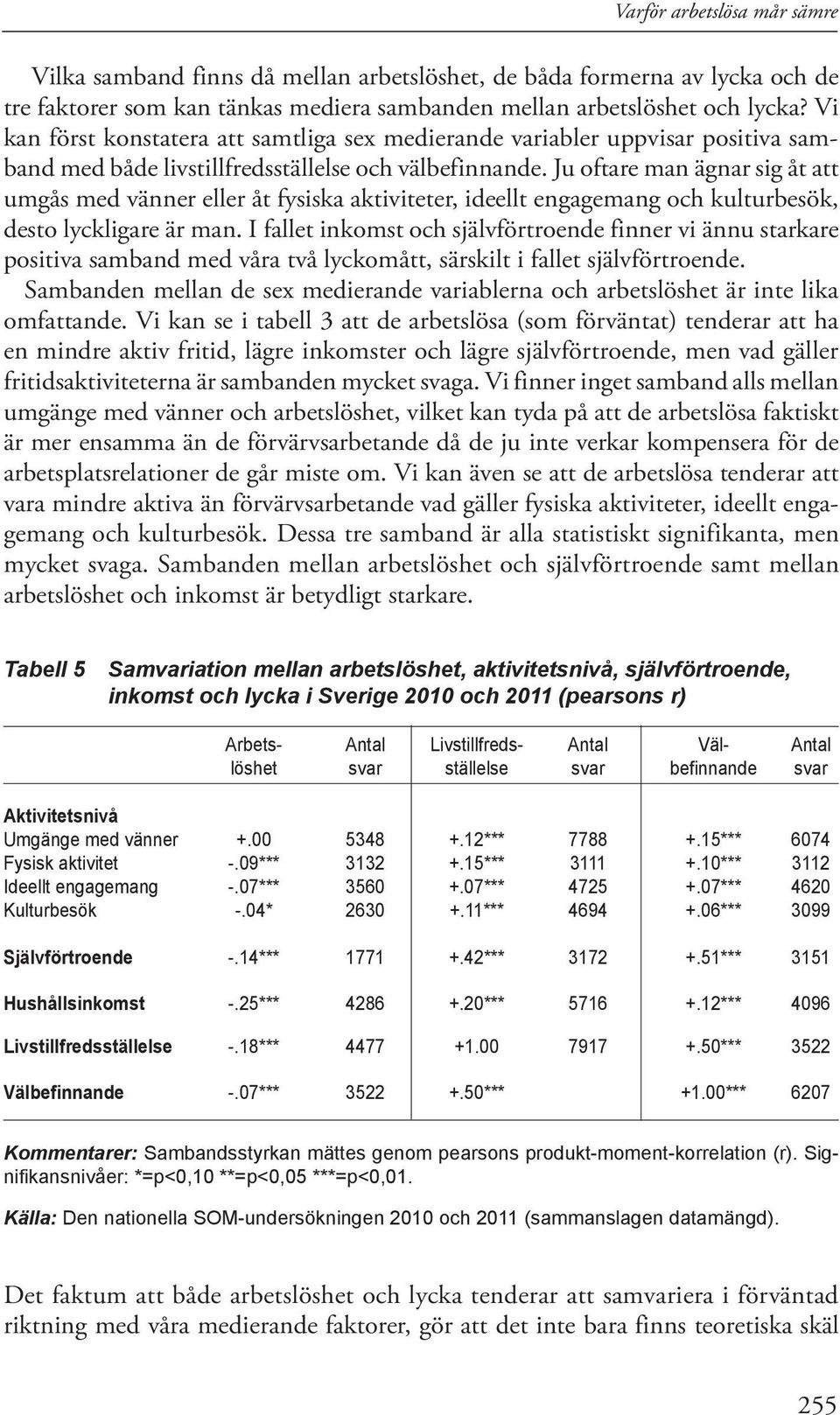 Varför arbetslösa mår sämre

Vilka samband finns då mellan arbetslöshet, de båda formerna av lycka och de tre faktorer som kan tänkas mediera sambanden mellan arbetslöshet och lycka? Vi kan först konstatera att samtliga sex medierande variabler uppvisar positiva samband med både livstillfredsställelse och välbefinnande. Ju oftare man ägnar sig åt att umgås med vänner eller åt fysiska aktiviteter, ideellt engagemang och kulturbesök, desto lyckligare är man. I fallet inkomst och självförtroende finner vi ännu starkare positiva samband med våra två lyckomått, särskilt i fallet självförtroende.

Sambanden mellan de sex medierande variablerna och arbetslöshet är inte lika omfattande. Vi kan se i tabell 3 att de arbetslösa (som förväntat) tenderar att ha en mindre aktiv fritid, lägre inkomster och lägre självförtroende, men vad gäller fritidsaktiviteterna är sambanden mycket svaga. Vi finner inget samband alls mellan umgänge med vänner och arbetslöshet, vilket kan tyda på att de arbetslösa faktiskt är mer ensamma än de förvärvsarbetande då de ju inte verkar kompensera för de arbetsplatsrelationer de går miste om. Vi kan även se att de arbetslösa tenderar att vara mindre aktiva än förvärvsarbetande vad gäller fysiska aktiviteter, ideellt engagemang och kulturbesök. Dessa tre samband är alla statistiskt signifikanta, men mycket svaga. Sambanden mellan arbetslöshet och självförtroende samt mellan arbetslöshet och inkomst är betydligt starkare.

Tabell 5 Samvariation mellan arbetslöshet, aktivitetsnivå, självförtroende, inkomst och lycka i Sverige 2010 och 2011 (pearsons r)

| | Arbetslöshet | Antal svar | Livstillfredsställelse | Antal svar | Välbefinnande | Antal svar |
|---|---|---|---|---|---|---|
| **Aktivitetsnivå** | | | | | | |
| Umgänge med vänner | +.00 | 5348 | +.12*** | 7788 | +.15*** | 6074 |
| Fysisk aktivitet | -.09*** | 3132 | +.15*** | 3111 | +.10*** | 3112 |
| Ideellt engagemang | -.07*** | 3560 | +.07*** | 4725 | +.07*** | 4620 |
| Kulturbesök | -.04* | 2630 | +.11*** | 4694 | +.06*** | 3099 |
| **Självförtroende** | -.14*** | 1771 | +.42*** | 3172 | +.51*** | 3151 |
| **Hushållsinkomst** | -.25*** | 4286 | +.20*** | 5716 | +.12*** | 4096 |
| **Livstillfredsställelse** | -.18*** | 4477 | +1.00 | 7917 | +.50*** | 3522 |
| **Välbefinnande** | -.07*** | 3522 | +.50*** | | +1.00*** | 6207 |

Kommentarer: Sambandsstyrkan mättes genom pearsons produkt-moment-korrelation (r). Signifikansnivåer: *=p<0,10 **=p<0,05 ***=p<0,01.

Källa: Den nationella SOM-undersökningen 2010 och 2011 (sammanslagen datamängd).

Det faktum att både arbetslöshet och lycka tenderar att samvariera i förväntad riktning med våra medierande faktorer, gör att det inte bara finns teoretiska skäl

255